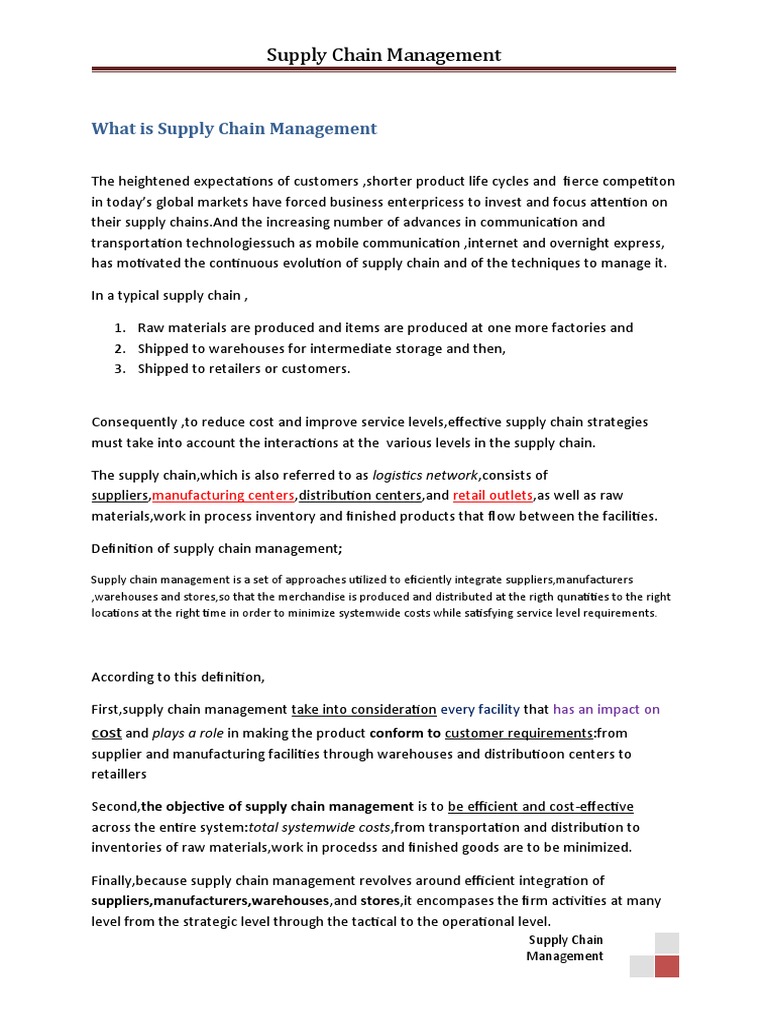 Supply Chain Management

What is Supply Chain Management

The heightened expectations of customers ,shorter product life cycles and fierce competiton in today's global markets have forced business enterpricess to invest and focus attention on their supply chains.And the increasing number of advances in communication and transportation technologiessuch as mobile communication ,internet and overnight express, has motivated the continuous evolution of supply chain and of the techniques to manage it.

In a typical supply chain ,

1. Raw materials are produced and items are produced at one more factories and
2. Shipped to warehouses for intermediate storage and then,
3. Shipped to retailers or customers.

Consequently ,to reduce cost and improve service levels,effective supply chain strategies must take into account the interactions at the various levels in the supply chain.

The supply chain,which is also referred to as logistics network,consists of suppliers,manufacturing centers,distribution centers,and retail outlets,as well as raw materials,work in process inventory and finished products that flow between the facilities.

Definition of supply chain management;

Supply chain management is a set of approaches utilized to eficiently integrate suppliers,manufacturers ,warehouses and stores,so that the merchandise is produced and distributed at the rigth qunatities to the right locations at the right time in order to minimize systemwide costs while satisfying service level requirements.

According to this definition,

First,supply chain management take into consideration every facility that has an impact on cost and plays a role in making the product conform to customer requirements:from supplier and manufacturing facilities through warehouses and distributioon centers to retaillers

Second,the objective of supply chain management is to be efficient and cost-effective across the entire system:total systemwide costs,from transportation and distribution to inventories of raw materials,work in procedss and finished goods are to be minimized.

Finally,because supply chain management revolves around efficient integration of suppliers,manufacturers,warehouses,and stores,it encompases the firm activities at many level from the strategic level through the tactical to the operational level.

Supply Chain
Management